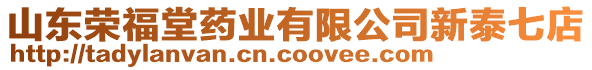 山东荣福堂药业有限公司新泰七店
http://tadylanvan.cn.coovee.com